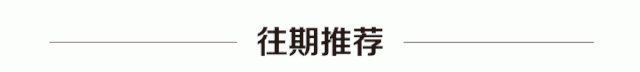 往期推荐